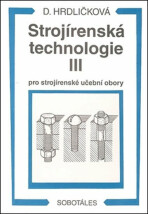 D. HRDLIČKOVÁ

Strojírenská technologie III

pro strojírenské učební obory

SOBOTÁLES